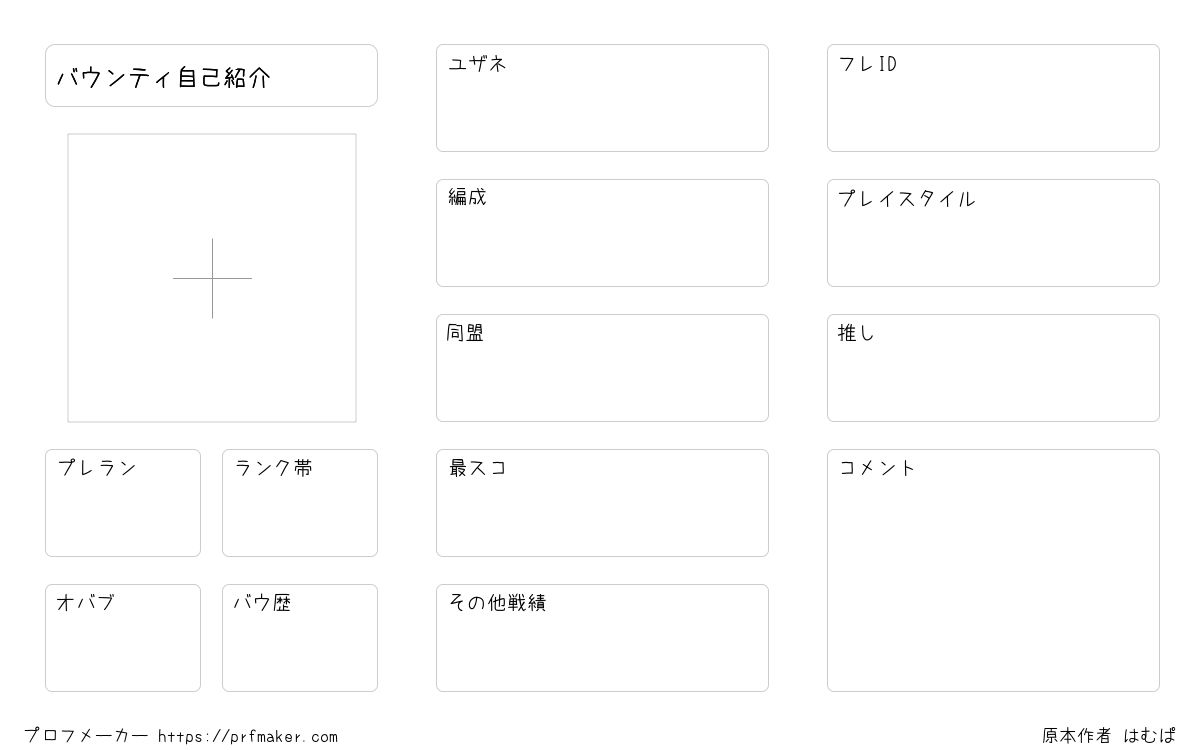 バウンティ自己紹介

プレラン

ランク帯

オバブ

バウ歴

ユザネ

編成

同盟

最スコ

その他戦績

フレID

プレイスタイル

推し

コメント

プロフメーカー https://prfmaker.com

原本作者 はむぱ